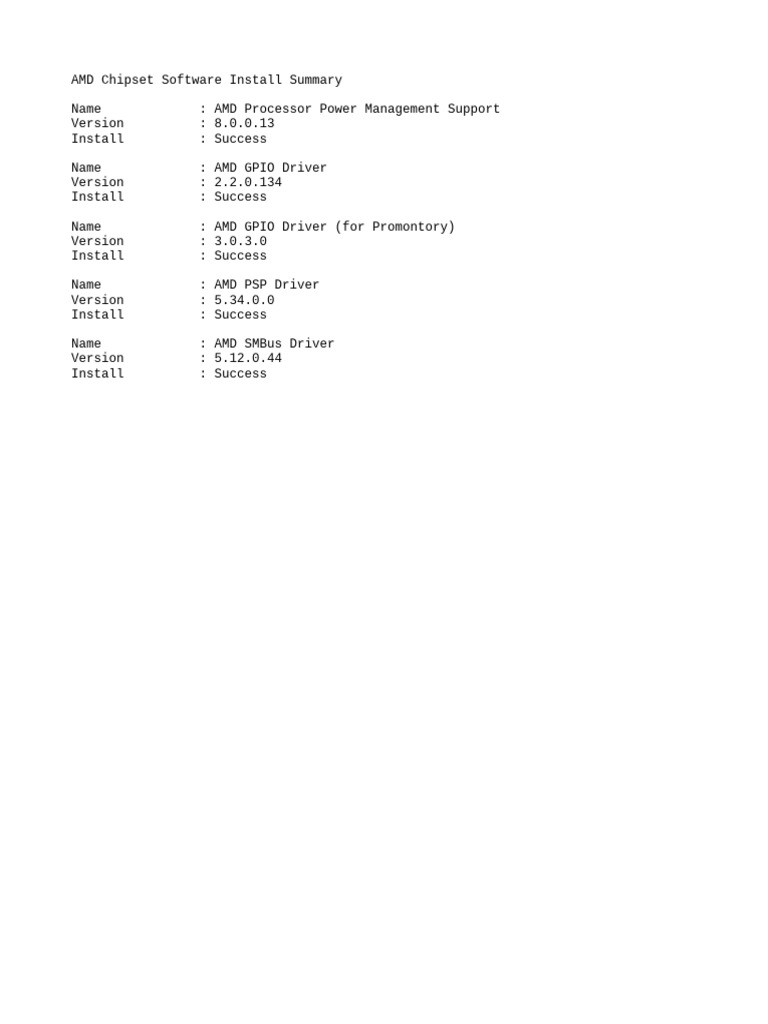 AMD Chipset Software Install Summary

Name : AMD Processor Power Management Support
Version : 8.0.0.13
Install : Success

Name : AMD GPIO Driver
Version : 2.2.0.134
Install : Success

Name : AMD GPIO Driver (for Promontory)
Version : 3.0.3.0
Install : Success

Name : AMD PSP Driver
Version : 5.34.0.0
Install : Success

Name : AMD SMBus Driver
Version : 5.12.0.44
Install : Success